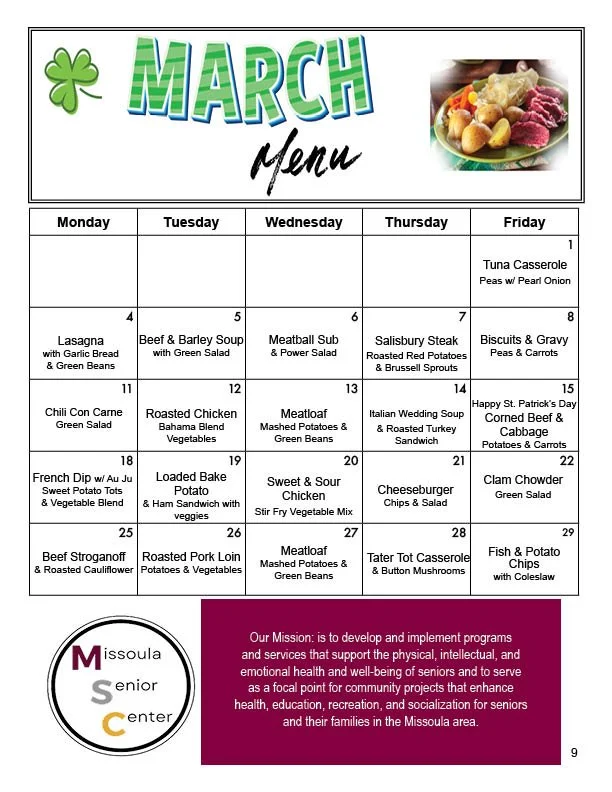 MARCH

Menu

| Monday | Tuesday | Wednesday | Thursday | Friday |
|---|---|---|---|---|
| | | | | 1 Tuna Casserole Peas w/ Pearl Onion |
| 4 Lasagna with Garlic Bread & Green Beans | 5 Beef & Barley Soup with Green Salad | 6 Meatball Sub & Power Salad | 7 Salisbury Steak Roasted Red Potatoes & Brussell Sprouts | 8 Biscuits & Gravy Peas & Carrots |
| 11 Chili Con Carne Green Salad | 12 Roasted Chicken Bahama Blend Vegetables | 13 Meatloaf Mashed Potatoes & Green Beans | 14 Italian Wedding Soup & Roasted Turkey Sandwich | 15 Happy St. Patrick's Day Corned Beef & Cabbage Potatoes & Carrots |
| 18 French Dip w/ Au Ju Sweet Potato Tots & Vegetable Blend | 19 Loaded Bake Potato & Ham Sandwich with veggies | 20 Sweet & Sour Chicken Stir Fry Vegetable Mix | 21 Cheeseburger Chips & Salad | 22 Clam Chowder Green Salad |
| 25 Beef Stroganoff & Roasted Cauliflower | 26 Roasted Pork Loin Potatoes & Vegetables | 27 Meatloaf Mashed Potatoes & Green Beans | 28 Tater Tot Casserole & Button Mushrooms | 29 Fish & Potato Chips with Coleslaw |

Missoula Senior Center

Our Mission: is to develop and implement programs and services that support the physical, intellectual, and emotional health and well-being of seniors and to serve as a focal point for community projects that enhance health, education, recreation, and socialization for seniors and their families in the Missoula area.

9